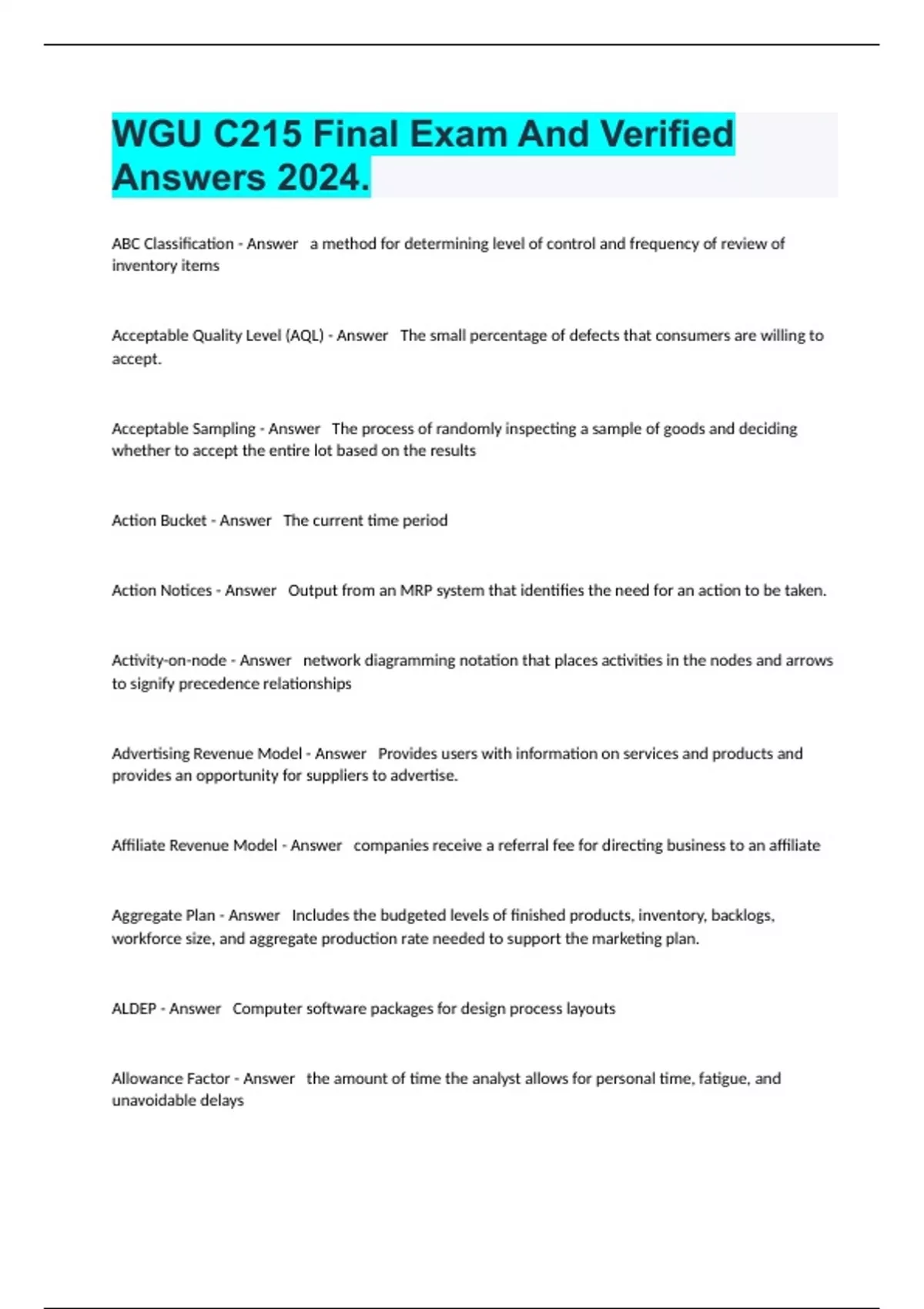 WGU C215 Final Exam And Verified Answers 2024.

ABC Classification - Answer a method for determining level of control and frequency of review of inventory items

Acceptable Quality Level (AQL) - Answer The small percentage of defects that consumers are willing to accept.

Acceptable Sampling - Answer The process of randomly inspecting a sample of goods and deciding whether to accept the entire lot based on the results

Action Bucket - Answer The current time period

Action Notices - Answer Output from an MRP system that identifies the need for an action to be taken.

Activity-on-node - Answer network diagramming notation that places activities in the nodes and arrows to signify precedence relationships

Advertising Revenue Model - Answer Provides users with information on services and products and provides an opportunity for suppliers to advertise.

Affiliate Revenue Model - Answer companies receive a referral fee for directing business to an affiliate

Aggregate Plan - Answer Includes the budgeted levels of finished products, inventory, backlogs, workforce size, and aggregate production rate needed to support the marketing plan.

ALDEP - Answer Computer software packages for design process layouts

Allowance Factor - Answer the amount of time the analyst allows for personal time, fatigue, and unavoidable delays